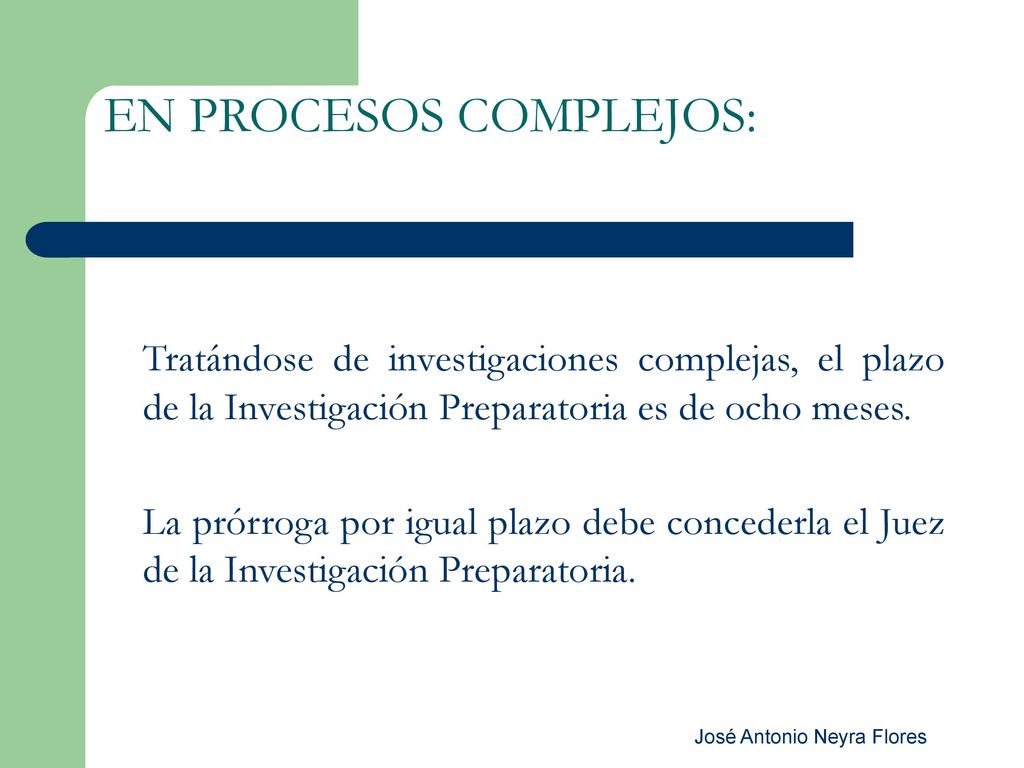 EN PROCESOS COMPLEJOS:

Tratándose de investigaciones complejas, el plazo de la Investigación Preparatoria es de ocho meses.

La prórroga por igual plazo debe concederla el Juez de la Investigación Preparatoria.

José Antonio Neyra Flores